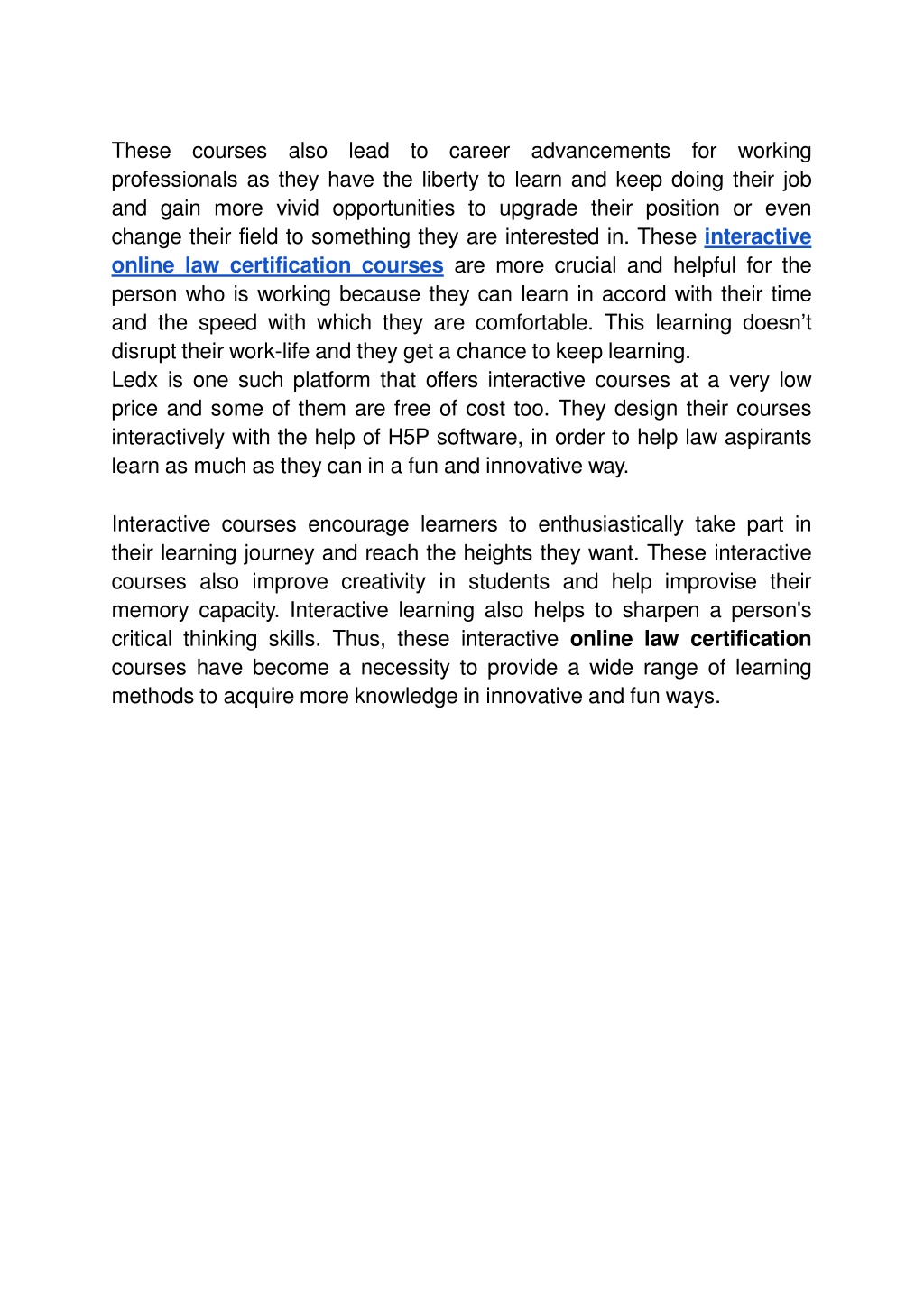 These courses also lead to career advancements for working professionals as they have the liberty to learn and keep doing their job and gain more vivid opportunities to upgrade their position or even change their field to something they are interested in. These interactive online law certification courses are more crucial and helpful for the person who is working because they can learn in accord with their time and the speed with which they are comfortable. This learning doesn’t disrupt their work-life and they get a chance to keep learning.
Ledx is one such platform that offers interactive courses at a very low price and some of them are free of cost too. They design their courses interactively with the help of H5P software, in order to help law aspirants learn as much as they can in a fun and innovative way.

Interactive courses encourage learners to enthusiastically take part in their learning journey and reach the heights they want. These interactive courses also improve creativity in students and help improvise their memory capacity. Interactive learning also helps to sharpen a person's critical thinking skills. Thus, these interactive online law certification courses have become a necessity to provide a wide range of learning methods to acquire more knowledge in innovative and fun ways.